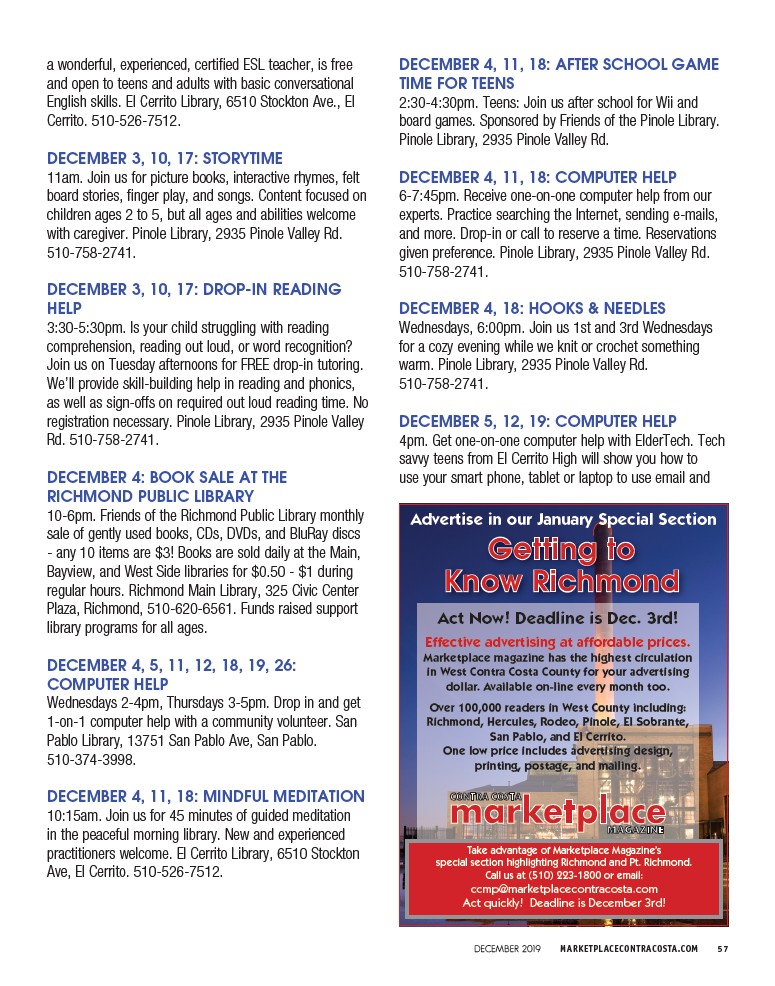 a wonderful, experienced, certified ESL teacher, is free and open to teens and adults with basic conversational English skills. El Cerrito Library, 6510 Stockton Ave., El Cerrito. 510-526-7512.

DECEMBER 3, 10, 17: STORYTIME
11am. Join us for picture books, interactive rhymes, felt board stories, finger play, and songs. Content focused on children ages 2 to 5, but all ages and abilities welcome with caregiver. Pinole Library, 2935 Pinole Valley Rd. 510-758-2741.

DECEMBER 3, 10, 17: DROP-IN READING HELP
3:30-5:30pm. Is your child struggling with reading comprehension, reading out loud, or word recognition? Join us on Tuesday afternoons for FREE drop-in tutoring. We'll provide skill-building help in reading and phonics, as well as sign-offs on required out loud reading time. No registration necessary. Pinole Library, 2935 Pinole Valley Rd. 510-758-2741.

DECEMBER 4: BOOK SALE AT THE RICHMOND PUBLIC LIBRARY
10-6pm. Friends of the Richmond Public Library monthly sale of gently used books, CDs, DVDs, and BluRay discs - any 10 items are $3! Books are sold daily at the Main, Bayview, and West Side libraries for $0.50 - $1 during regular hours. Richmond Main Library, 325 Civic Center Plaza, Richmond, 510-620-6561. Funds raised support library programs for all ages.

DECEMBER 4, 5, 11, 12, 18, 19, 26: COMPUTER HELP
Wednesdays 2-4pm, Thursdays 3-5pm. Drop in and get 1-on-1 computer help with a community volunteer. San Pablo Library, 13751 San Pablo Ave, San Pablo. 510-374-3998.

DECEMBER 4, 11, 18: MINDFUL MEDITATION
10:15am. Join us for 45 minutes of guided meditation in the peaceful morning library. New and experienced practitioners welcome. El Cerrito Library, 6510 Stockton Ave, El Cerrito. 510-526-7512.

DECEMBER 4, 11, 18: AFTER SCHOOL GAME TIME FOR TEENS
2:30-4:30pm. Teens: Join us after school for Wii and board games. Sponsored by Friends of the Pinole Library. Pinole Library, 2935 Pinole Valley Rd.

DECEMBER 4, 11, 18: COMPUTER HELP
6-7:45pm. Receive one-on-one computer help from our experts. Practice searching the Internet, sending e-mails, and more. Drop-in or call to reserve a time. Reservations given preference. Pinole Library, 2935 Pinole Valley Rd. 510-758-2741.

DECEMBER 4, 18: HOOKS & NEEDLES
Wednesdays, 6:00pm. Join us 1st and 3rd Wednesdays for a cozy evening while we knit or crochet something warm. Pinole Library, 2935 Pinole Valley Rd. 510-758-2741.

DECEMBER 5, 12, 19: COMPUTER HELP
4pm. Get one-on-one computer help with ElderTech. Tech savvy teens from El Cerrito High will show you how to use your smart phone, tablet or laptop to use email and

Advertise in our January Special Section
Getting to Know Richmond
Act Now! Deadline is Dec. 3rd!
Effective advertising at affordable prices.
Marketplace magazine has the highest circulation in West Contra Costa County for your advertising dollar. Available on-line every month too.
Over 100,000 readers in West County including: Richmond, Hercules, Rodeo, Pinole, El Sobrante, San Pablo, and El Cerrito.
One low price includes advertising design, printing, postage, and mailing.
CONTRA COSTA marketplace MAGAZINE
Take advantage of Marketplace Magazine's special section highlighting Richmond and Pt. Richmond.
Call us at (510) 223-1800 or email:
ccmp@marketplacecontracosta.com
Act quickly! Deadline is December 3rd!

DECEMBER 2019 MARKETPLACECONTRACOSTA.COM 57